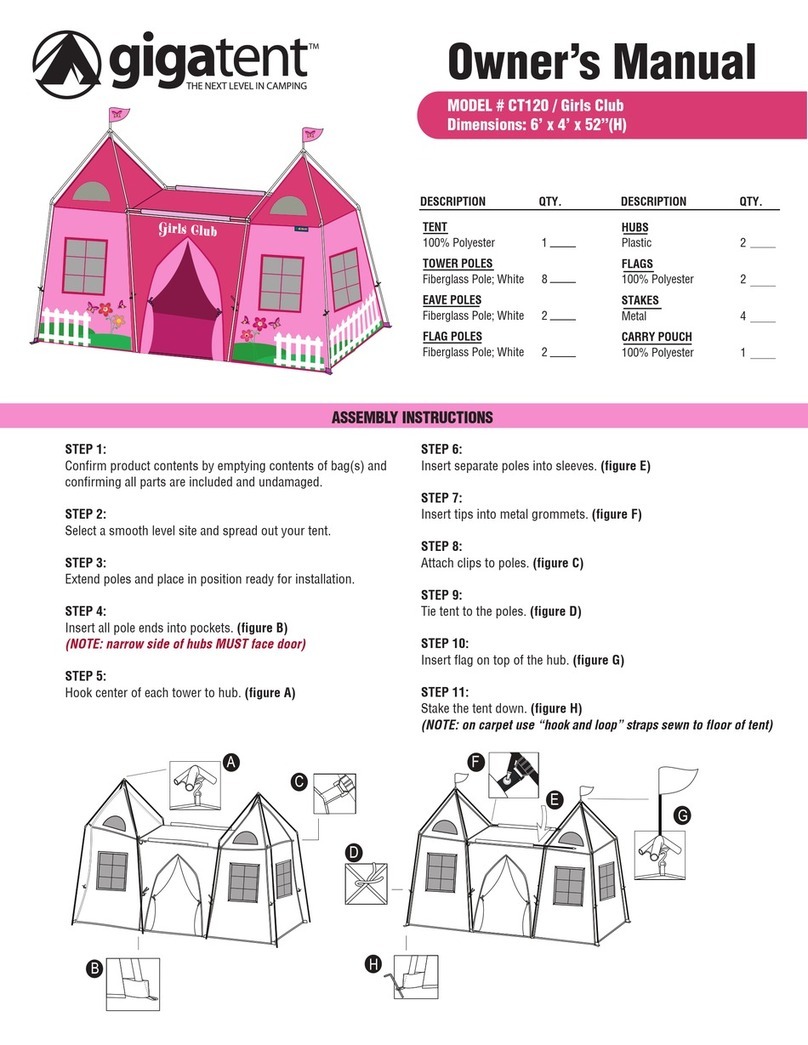 gigatent™
THE NEXT LEVEL IN CAMPING

Owner's Manual

MODEL # CT120 / Girls Club
Dimensions: 6' x 4' x 52"(H)

Girls Club

| DESCRIPTION | QTY. | DESCRIPTION | QTY. |
|---|---|---|---|
| TENT 100% Polyester | 1 ____ | HUBS Plastic | 2 ____ |
| TOWER POLES Fiberglass Pole; White | 8 ____ | FLAGS 100% Polyester | 2 ____ |
| EAVE POLES Fiberglass Pole; White | 2 ____ | STAKES Metal | 4 ____ |
| FLAG POLES Fiberglass Pole; White | 2 ____ | CARRY POUCH 100% Polyester | 1 ____ |

ASSEMBLY INSTRUCTIONS

STEP 1:
Confirm product contents by emptying contents of bag(s) and confirming all parts are included and undamaged.

STEP 2:
Select a smooth level site and spread out your tent.

STEP 3:
Extend poles and place in position ready for installation.

STEP 4:
Insert all pole ends into pockets. (figure B)
(NOTE: narrow side of hubs MUST face door)

STEP 5:
Hook center of each tower to hub. (figure A)

STEP 6:
Insert separate poles into sleeves. (figure E)

STEP 7:
Insert tips into metal grommets. (figure F)

STEP 8:
Attach clips to poles. (figure C)

STEP 9:
Tie tent to the poles. (figure D)

STEP 10:
Insert flag on top of the hub. (figure G)

STEP 11:
Stake the tent down. (figure H)
(NOTE: on carpet use "hook and loop" straps sewn to floor of tent)

A C D B F E G H